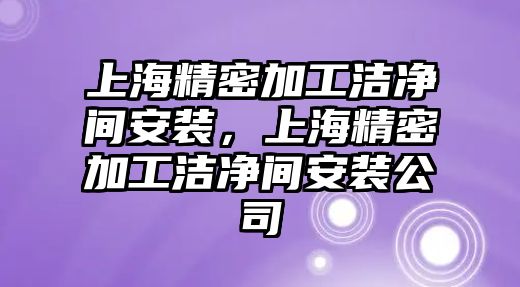 上海精密加工洁净间安装，上海精密加工洁净间安装公司